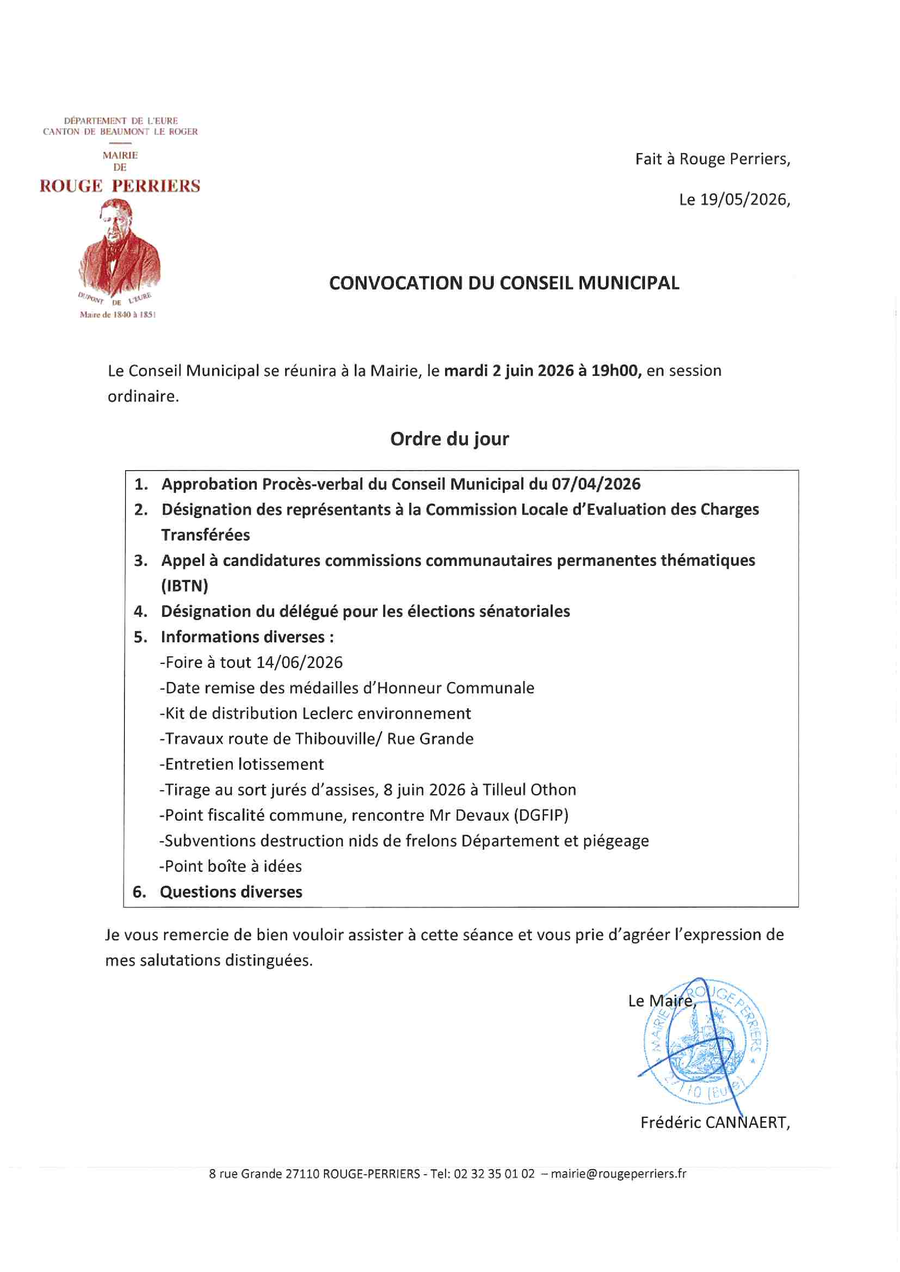 DÉPARTEMENT DE L'EURE
CANTON DE BEAUMONT LE ROGER
MAIRIE
DE
ROUGE PERRIERS

DUPONT DE L'EURE
Maire de 1840 à 1851

Fait à Rouge Perriers,

Le 19/05/2026,

CONVOCATION DU CONSEIL MUNICIPAL

Le Conseil Municipal se réunira à la Mairie, le mardi 2 juin 2026 à 19h00, en session ordinaire.

Ordre du jour

1. Approbation Procès-verbal du Conseil Municipal du 07/04/2026
2. Désignation des représentants à la Commission Locale d'Evaluation des Charges Transférées
3. Appel à candidatures commissions communautaires permanentes thématiques (IBTN)
4. Désignation du délégué pour les élections sénatoriales
5. Informations diverses :
-Foire à tout 14/06/2026
-Date remise des médailles d'Honneur Communale
-Kit de distribution Leclerc environnement
-Travaux route de Thibouville/ Rue Grande
-Entretien lotissement
-Tirage au sort jurés d'assises, 8 juin 2026 à Tilleul Othon
-Point fiscalité commune, rencontre Mr Devaux (DGFIP)
-Subventions destruction nids de frelons Département et piégeage
-Point boîte à idées
6. Questions diverses

Je vous remercie de bien vouloir assister à cette séance et vous prie d'agréer l'expression de mes salutations distinguées.

Le Maire,

MAIRIE ROUGE PERRIERS 27110 (Eure)

Frédéric CANNAERT,

8 rue Grande 27110 ROUGE-PERRIERS - Tel: 02 32 35 01 02 – mairie@rougeperriers.fr